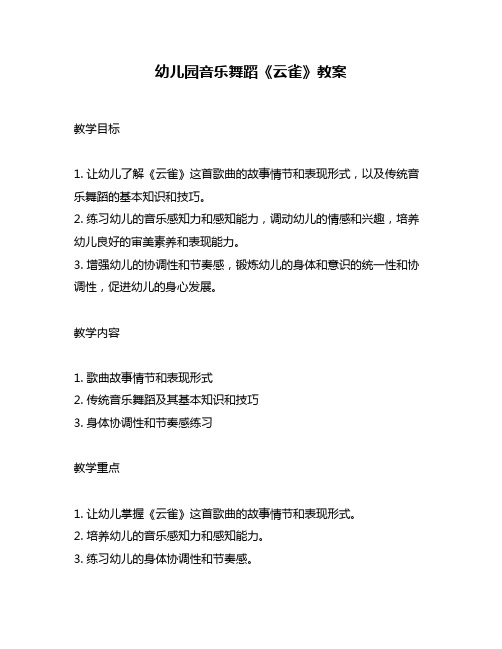 幼儿园音乐舞蹈《云雀》教案

教学目标

1. 让幼儿了解《云雀》这首歌曲的故事情节和表现形式，以及传统音乐舞蹈的基本知识和技巧。
2. 练习幼儿的音乐感知力和感知能力，调动幼儿的情感和兴趣，培养幼儿良好的审美素养和表现能力。
3. 增强幼儿的协调性和节奏感，锻炼幼儿的身体和意识的统一性和协调性，促进幼儿的身心发展。

教学内容

1. 歌曲故事情节和表现形式
2. 传统音乐舞蹈及其基本知识和技巧
3. 身体协调性和节奏感练习

教学重点

1. 让幼儿掌握《云雀》这首歌曲的故事情节和表现形式。
2. 培养幼儿的音乐感知力和感知能力。
3. 练习幼儿的身体协调性和节奏感。